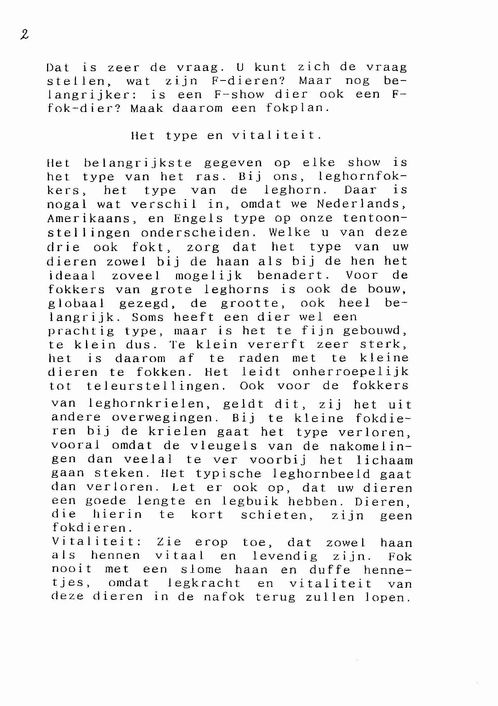 2

Dat is zeer de vraag. U kunt zich de vraag stellen, wat zijn F-dieren? Maar nog belangrijker: is een F-show dier ook een F-fok-dier? Maak daarom een fokplan.

Het type en vitaliteit.

Het belangrijkste gegeven op elke show is het type van het ras. Bij ons, leghornfokkers, het type van de leghorn. Daar is nogal wat verschil in, omdat we Nederlands, Amerikaans, en Engels type op onze tentoonstellingen onderscheiden. Welke u van deze drie ook fokt, zorg dat het type van uw dieren zowel bij de haan als bij de hen het ideaal zoveel mogelijk benadert. Voor de fokkers van grote leghorns is ook de bouw, globaal gezegd, de grootte, ook heel belangrijk. Soms heeft een dier wel een prachtig type, maar is het te fijn gebouwd, te klein dus. Te klein vererft zeer sterk, het is daarom af te raden met te kleine dieren te fokken. Het leidt onherroepelijk tot teleurstellingen. Ook voor de fokkers van leghornkrielen, geldt dit, zij het uit andere overwegingen. Bij te kleine fokdieren bij de krielen gaat het type verloren, vooral omdat de vleugels van de nakomelingen dan veelal te ver voorbij het lichaam gaan steken. Het typische leghornbeeld gaat dan verloren. Let er ook op, dat uw dieren een goede lengte en legbuik hebben. Dieren, die hierin te kort schieten, zijn geen fokdieren.
Vitaliteit: Zie erop toe, dat zowel haan als hennen vitaal en levendig zijn. Fok nooit met een slome haan en duffe hennetjes, omdat legkracht en vitaliteit van deze dieren in de nafok terug zullen lopen.